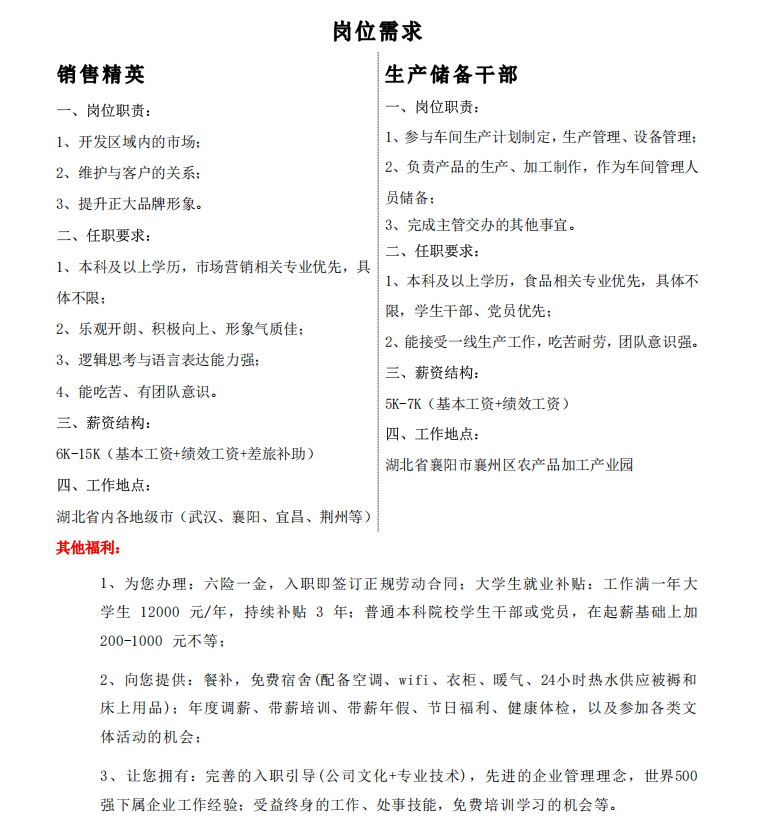 岗位需求

销售精英

一、岗位职责：

1、开发区域内的市场；

2、维护与客户的关系；

3、提升正大品牌形象。

二、任职要求：

1、本科及以上学历，市场营销相关专业优先，具体不限；

2、乐观开朗、积极向上、形象气质佳；

3、逻辑思考与语言表达能力强；

4、能吃苦、有团队意识。

三、薪资结构：

6K-15K（基本工资+绩效工资+差旅补助）

四、工作地点：

湖北省内各地级市（武汉、襄阳、宜昌、荆州等）

生产储备干部

一、岗位职责：

1、参与车间生产计划制定，生产管理、设备管理；

2、负责产品的生产、加工制作，作为车间管理人员储备；

3、完成主管交办的其他事宜。

二、任职要求：

1、本科及以上学历，食品相关专业优先，具体不限，学生干部、党员优先；

2、能接受一线生产工作，吃苦耐劳，团队意识强。

三、薪资结构：

5K-7K（基本工资+绩效工资）

四、工作地点：

湖北省襄阳市襄州区农产品加工产业园

其他福利：

1、为您办理：六险一金，入职即签订正规劳动合同；大学生就业补贴：工作满一年大学生 12000 元/年，持续补贴 3 年；普通本科院校学生干部或党员，在起薪基础上加 200-1000 元不等；

2、向您提供：餐补，免费宿舍(配备空调、wifi、衣柜、暖气、24小时热水供应被褥和床上用品)；年度调薪、带薪培训、带薪年假、节日福利、健康体检，以及参加各类文体活动的机会；

3、让您拥有：完善的入职引导(公司文化+专业技术)，先进的企业管理理念，世界500强下属企业工作经验；受益终身的工作、处事技能，免费培训学习的机会等。